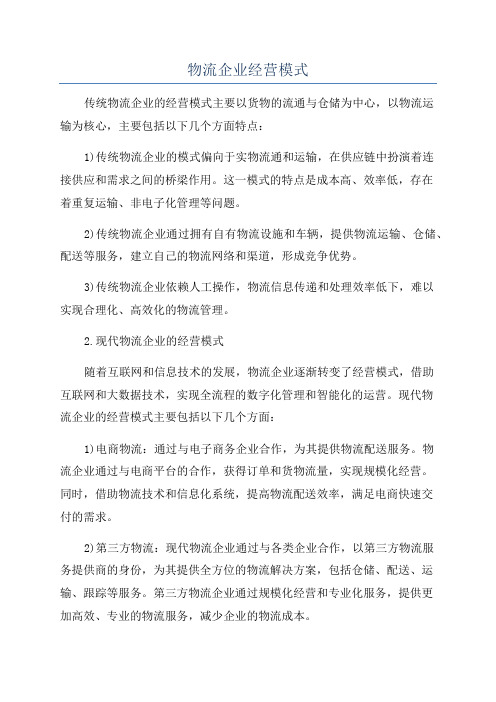 物流企业经营模式

传统物流企业的经营模式主要以货物的流通与仓储为中心，以物流运输为核心，主要包括以下几个方面特点：

1)传统物流企业的模式偏向于实物流通和运输，在供应链中扮演着连接供应和需求之间的桥梁作用。这一模式的特点是成本高、效率低，存在着重复运输、非电子化管理等问题。

2)传统物流企业通过拥有自有物流设施和车辆，提供物流运输、仓储、配送等服务，建立自己的物流网络和渠道，形成竞争优势。

3)传统物流企业依赖人工操作，物流信息传递和处理效率低下，难以实现合理化、高效化的物流管理。

2.现代物流企业的经营模式

随着互联网和信息技术的发展，物流企业逐渐转变了经营模式，借助互联网和大数据技术，实现全流程的数字化管理和智能化的运营。现代物流企业的经营模式主要包括以下几个方面：

1)电商物流：通过与电子商务企业合作，为其提供物流配送服务。物流企业通过与电商平台的合作，获得订单和货物流量，实现规模化经营。同时，借助物流技术和信息化系统，提高物流配送效率，满足电商快速交付的需求。

2)第三方物流：现代物流企业通过与各类企业合作，以第三方物流服务提供商的身份，为其提供全方位的物流解决方案，包括仓储、配送、运输、跟踪等服务。第三方物流企业通过规模化经营和专业化服务，提供更加高效、专业的物流服务，减少企业的物流成本。